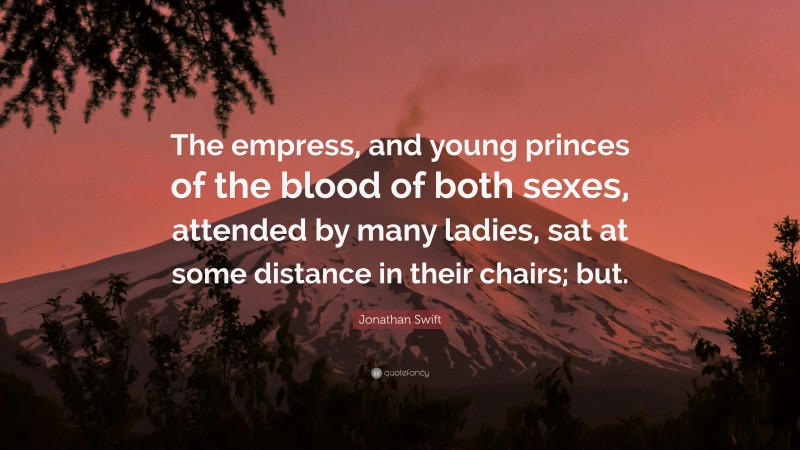 The empress, and young princes of the blood of both sexes, attended by many ladies, sat at some distance in their chairs; but.

Jonathan Swift

quotefancy